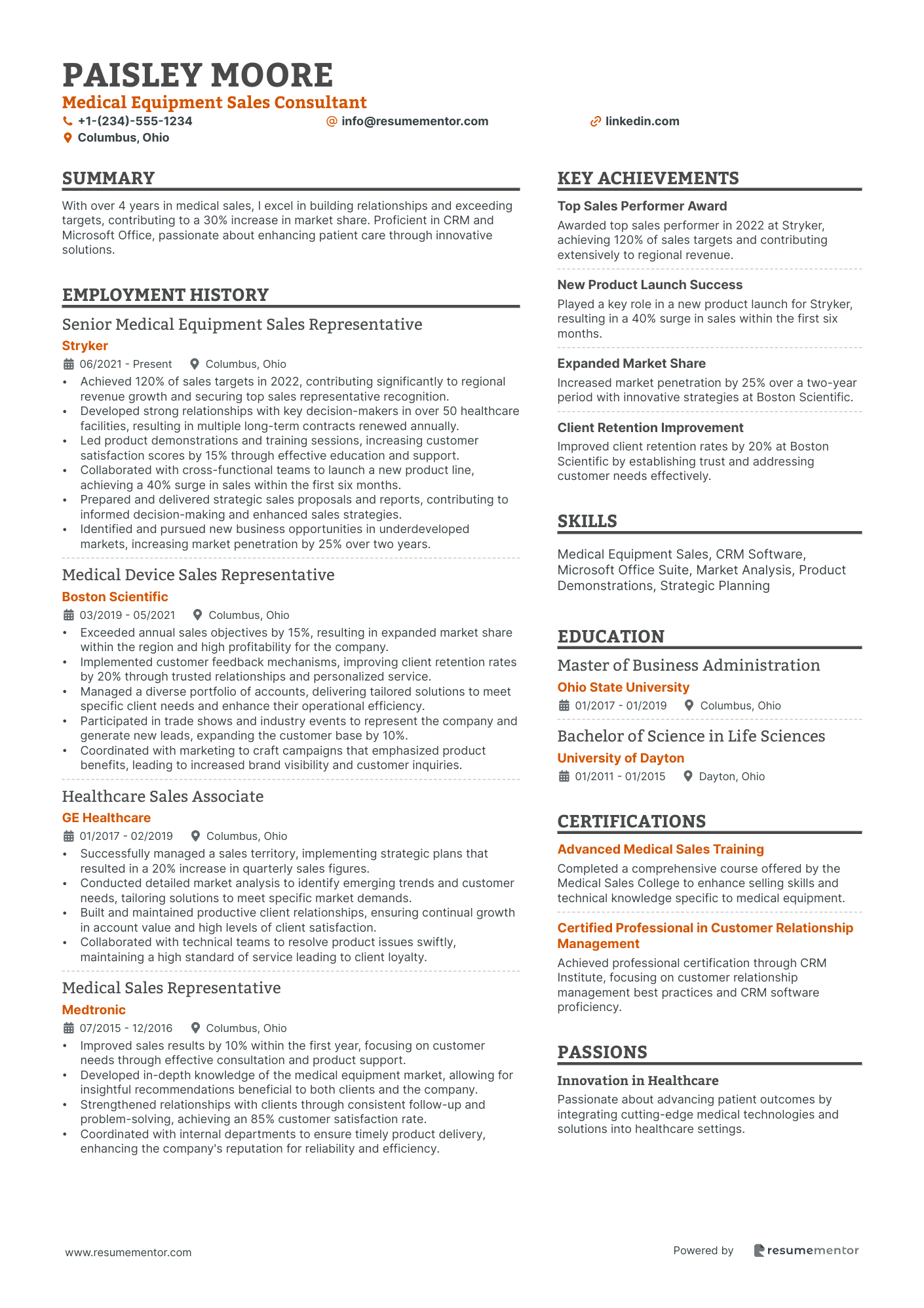 PAISLEY MOORE
Medical Equipment Sales Consultant
+1-(234)-555-1234
info@resumementor.com
linkedin.com
Columbus, Ohio

SUMMARY

With over 4 years in medical sales, I excel in building relationships and exceeding targets, contributing to a 30% increase in market share. Proficient in CRM and Microsoft Office, passionate about enhancing patient care through innovative solutions.

EMPLOYMENT HISTORY

Senior Medical Equipment Sales Representative
Stryker
06/2021 - Present Columbus, Ohio
• Achieved 120% of sales targets in 2022, contributing significantly to regional revenue growth and securing top sales representative recognition.
• Developed strong relationships with key decision-makers in over 50 healthcare facilities, resulting in multiple long-term contracts renewed annually.
• Led product demonstrations and training sessions, increasing customer satisfaction scores by 15% through effective education and support.
• Collaborated with cross-functional teams to launch a new product line, achieving a 40% surge in sales within the first six months.
• Prepared and delivered strategic sales proposals and reports, contributing to informed decision-making and enhanced sales strategies.
• Identified and pursued new business opportunities in underdeveloped markets, increasing market penetration by 25% over two years.

Medical Device Sales Representative
Boston Scientific
03/2019 - 05/2021 Columbus, Ohio
• Exceeded annual sales objectives by 15%, resulting in expanded market share within the region and high profitability for the company.
• Implemented customer feedback mechanisms, improving client retention rates by 20% through trusted relationships and personalized service.
• Managed a diverse portfolio of accounts, delivering tailored solutions to meet specific client needs and enhance their operational efficiency.
• Participated in trade shows and industry events to represent the company and generate new leads, expanding the customer base by 10%.
• Coordinated with marketing to craft campaigns that emphasized product benefits, leading to increased brand visibility and customer inquiries.

Healthcare Sales Associate
GE Healthcare
01/2017 - 02/2019 Columbus, Ohio
• Successfully managed a sales territory, implementing strategic plans that resulted in a 20% increase in quarterly sales figures.
• Conducted detailed market analysis to identify emerging trends and customer needs, tailoring solutions to meet specific market demands.
• Built and maintained productive client relationships, ensuring continual growth in account value and high levels of client satisfaction.
• Collaborated with technical teams to resolve product issues swiftly, maintaining a high standard of service leading to client loyalty.

Medical Sales Representative
Medtronic
07/2015 - 12/2016 Columbus, Ohio
• Improved sales results by 10% within the first year, focusing on customer needs through effective consultation and product support.
• Developed in-depth knowledge of the medical equipment market, allowing for insightful recommendations beneficial to both clients and the company.
• Strengthened relationships with clients through consistent follow-up and problem-solving, achieving an 85% customer satisfaction rate.
• Coordinated with internal departments to ensure timely product delivery, enhancing the company's reputation for reliability and efficiency.

KEY ACHIEVEMENTS

Top Sales Performer Award
Awarded top sales performer in 2022 at Stryker, achieving 120% of sales targets and contributing extensively to regional revenue.

New Product Launch Success
Played a key role in a new product launch for Stryker, resulting in a 40% surge in sales within the first six months.

Expanded Market Share
Increased market penetration by 25% over a two-year period with innovative strategies at Boston Scientific.

Client Retention Improvement
Improved client retention rates by 20% at Boston Scientific by establishing trust and addressing customer needs effectively.

SKILLS

Medical Equipment Sales, CRM Software, Microsoft Office Suite, Market Analysis, Product Demonstrations, Strategic Planning

EDUCATION

Master of Business Administration
Ohio State University
01/2017 - 01/2019 Columbus, Ohio

Bachelor of Science in Life Sciences
University of Dayton
01/2011 - 01/2015 Dayton, Ohio

CERTIFICATIONS

Advanced Medical Sales Training
Completed a comprehensive course offered by the Medical Sales College to enhance selling skills and technical knowledge specific to medical equipment.

Certified Professional in Customer Relationship Management
Achieved professional certification through CRM Institute, focusing on customer relationship management best practices and CRM software proficiency.

PASSIONS

Innovation in Healthcare
Passionate about advancing patient outcomes by integrating cutting-edge medical technologies and solutions into healthcare settings.

www.resumementor.com
Powered by resumementor